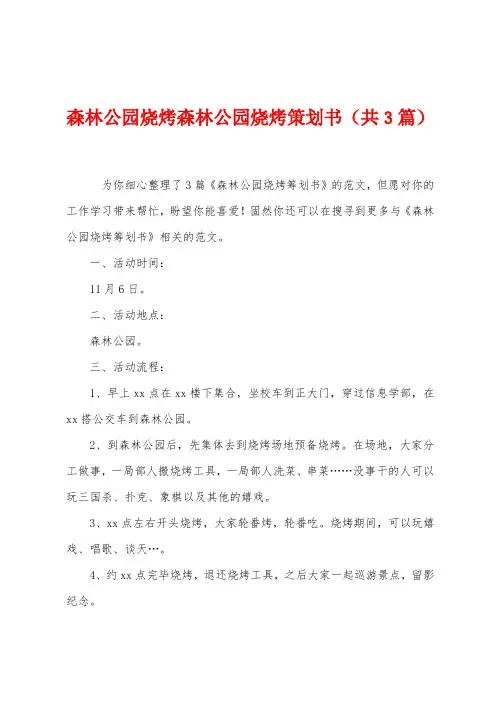 森林公园烧烤森林公园烧烤策划书（共3篇）

为你细心整理了3篇《森林公园烧烤筹划书》的范文，但愿对你的工作学习带来帮忙，盼望你能喜爱！固然你还可以在搜寻到更多与《森林公园烧烤筹划书》相关的范文。

一、活动时间：

11月6日。

二、活动地点：

森林公园。

三、活动流程：

1、早上xx点在xx楼下集合，坐校车到正大门，穿过信息学部，在xx搭公交车到森林公园。

2、到森林公园后，先集体去到烧烤场地预备烧烤。在场地，大家分工做事，一局部人搬烧烤工具，一局部人洗菜、串菜……没事干的人可以玩三国杀、扑克、象棋以及其他的嬉戏。

3、xx点左右开头烧烤，大家轮番烤，轮番吃。烧烤期间，可以玩嬉戏、唱歌、谈天…。

4、约xx点完毕烧烤，退还烧烤工具，之后大家一起巡游景点，留影纪念。